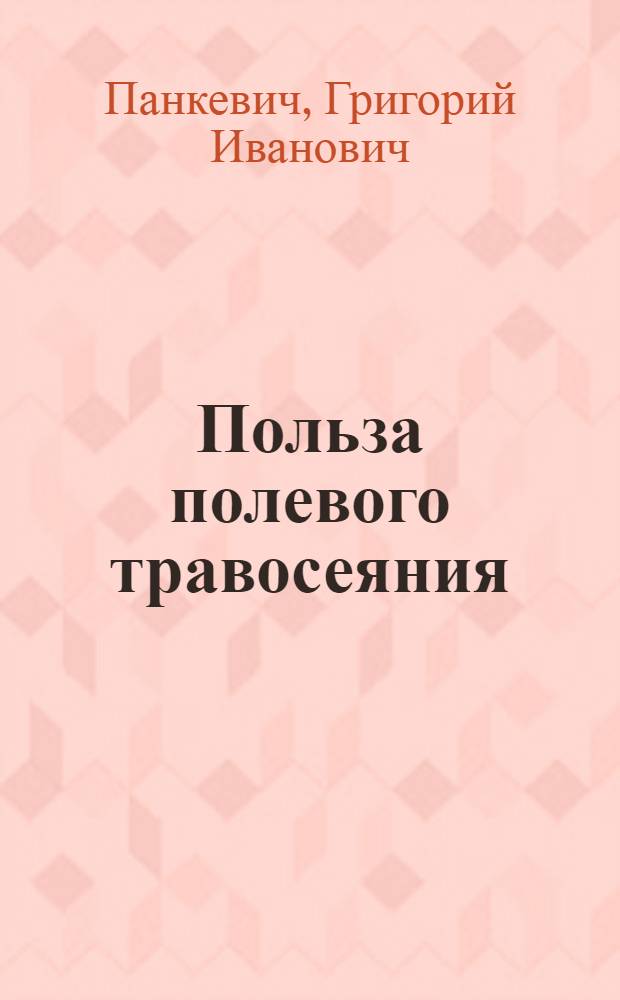 Панкевич, Григорий Иванович

Польза полевого травосеяния